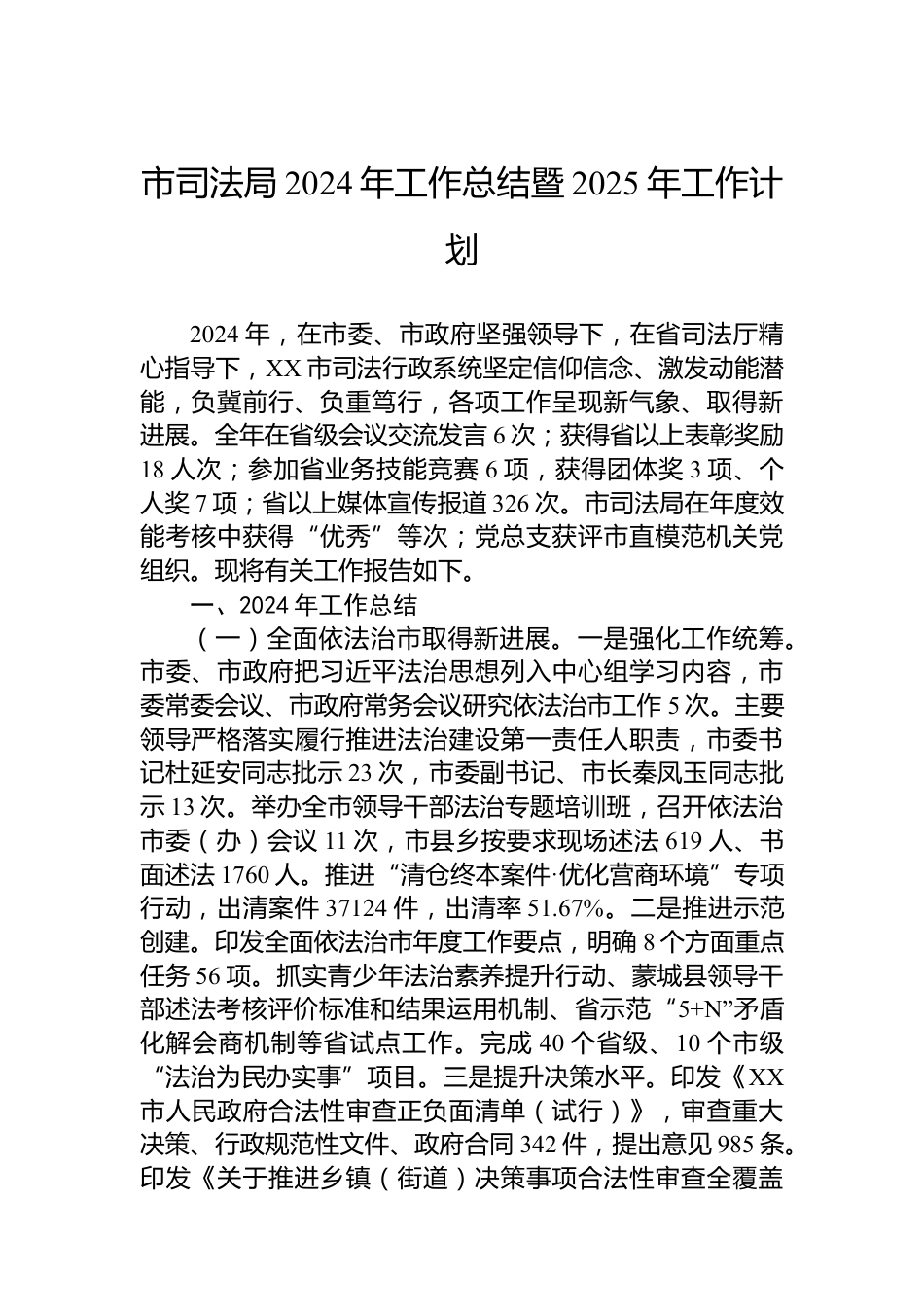 市司法局 2024 年工作总结暨 2025 年工作计划

2024 年，在市委、市政府坚强领导下，在省司法厅精心指导下，XX 市司法行政系统坚定信仰信念、激发动能潜能，负冀前行、负重笃行，各项工作呈现新气象、取得新进展。全年在省级会议交流发言 6 次；获得省以上表彰奖励 18 人次；参加省业务技能竞赛 6 项，获得团体奖 3 项、个人奖 7 项；省以上媒体宣传报道 326 次。市司法局在年度效能考核中获得“优秀”等次；党总支获评市直模范机关党组织。现将有关工作报告如下。

一、2024 年工作总结

（一）全面依法治市取得新进展。一是强化工作统筹。市委、市政府把习近平法治思想列入中心组学习内容，市委常委会议、市政府常务会议研究依法治市工作 5 次。主要领导严格落实履行推进法治建设第一责任人职责，市委书记杜延安同志批示 23 次，市委副书记、市长秦凤玉同志批示 13 次。举办全市领导干部法治专题培训班，召开依法治市委（办）会议 11 次，市县乡按要求现场述法 619 人、书面述法 1760 人。推进“清仓终本案件·优化营商环境”专项行动，出清案件 37124 件，出清率 51.67%。二是推进示范创建。印发全面依法治市年度工作要点，明确 8 个方面重点任务 56 项。抓实青少年法治素养提升行动、蒙城县领导干部述法考核评价标准和结果运用机制、省示范“5+N”矛盾化解会商机制等省试点工作。完成 40 个省级、10 个市级“法治为民办实事”项目。三是提升决策水平。印发《XX 市人民政府合法性审查正负面清单（试行）》，审查重大决策、行政规范性文件、政府合同 342 件，提出意见 985 条。印发《关于推进乡镇（街道）决策事项合法性审查全覆盖